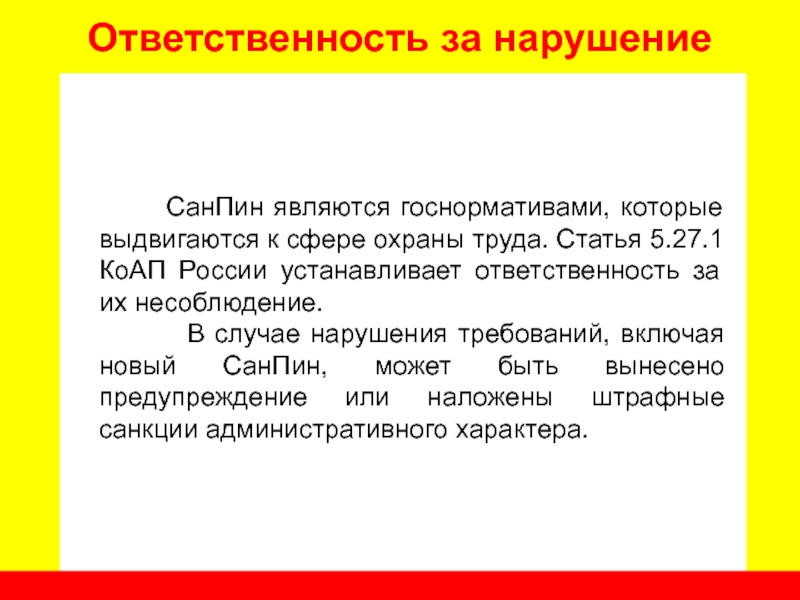 Ответственность за нарушение

СанПин являются госнормативами, которые выдвигаются к сфере охраны труда. Статья 5.27.1 КоАП России устанавливает ответственность за их несоблюдение.

В случае нарушения требований, включая новый СанПин, может быть вынесено предупреждение или наложены штрафные санкции административного характера.